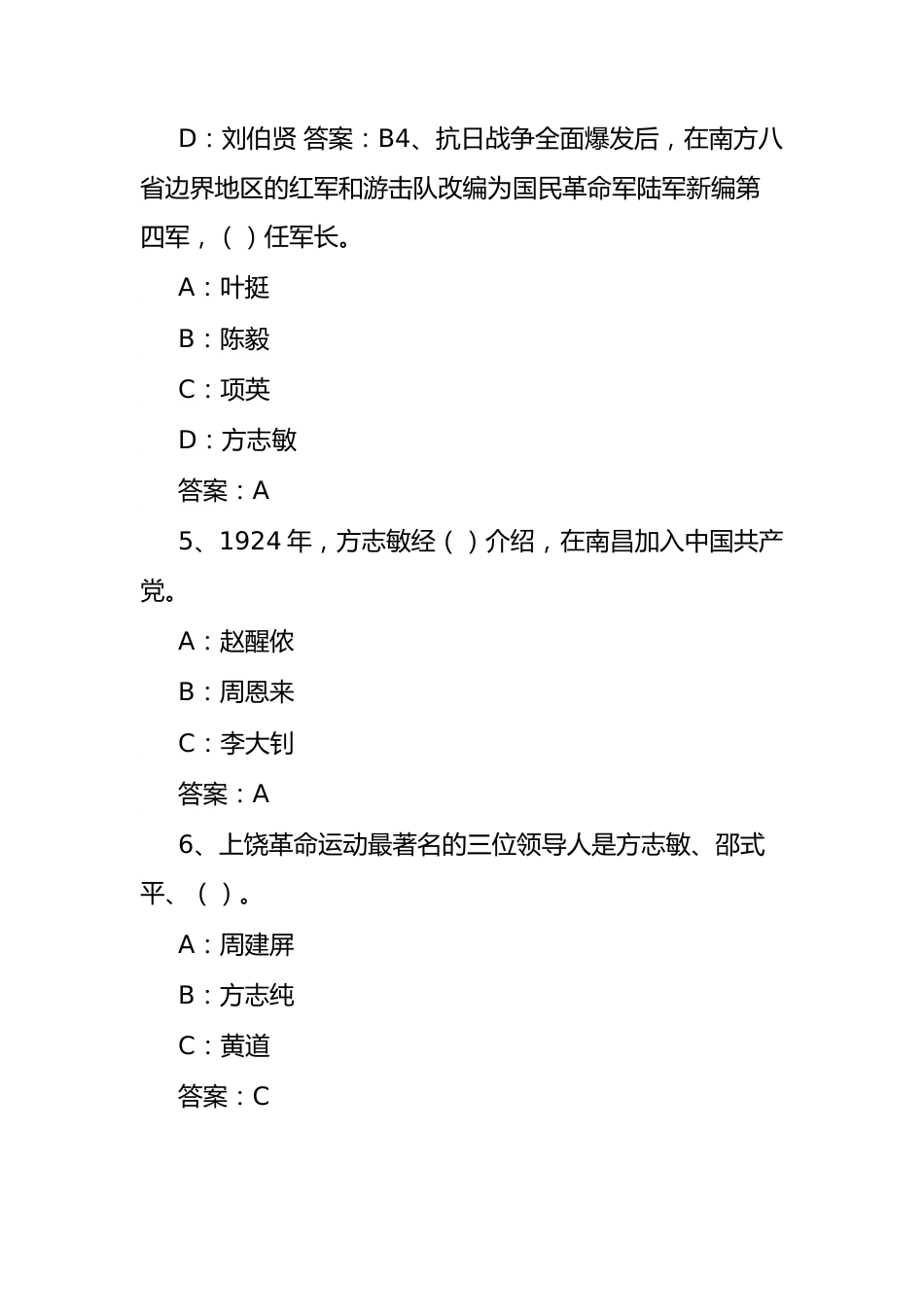 D：刘伯贤 答案：B4、抗日战争全面爆发后，在南方八省边界地区的红军和游击队改编为国民革命军陆军新编第四军，（ ）任军长。

A：叶挺

B：陈毅

C：项英

D：方志敏

答案：A

5、1924 年，方志敏经（ ）介绍，在南昌加入中国共产党。

A：赵醒侬

B：周恩来

C：李大钊

答案：A

6、上饶革命运动最著名的三位领导人是方志敏、邵式平、（ ）。

A：周建屏

B：方志纯

C：黄道

答案：C